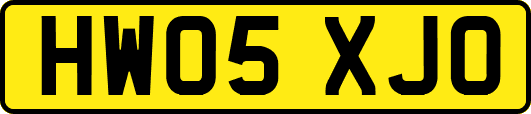 HW05 XJO